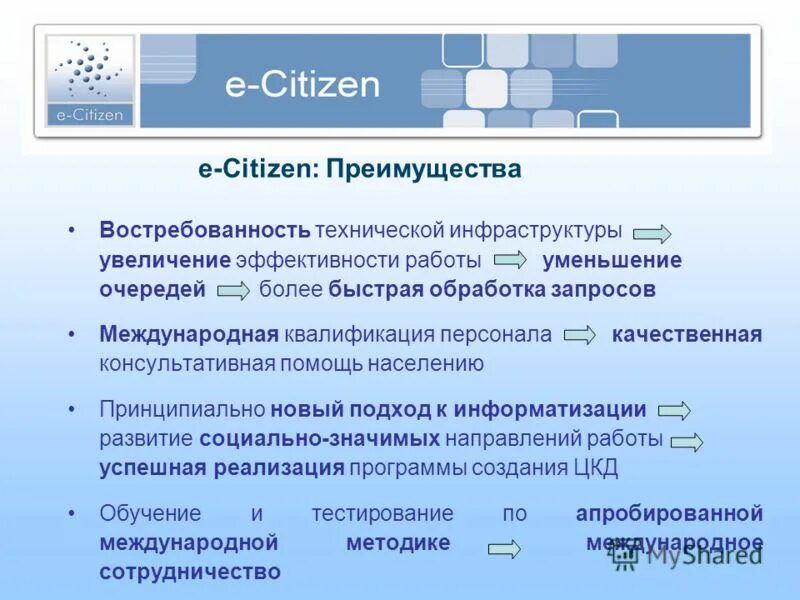 e-Citizen

e-Citizen

e-Citizen: Преимущества

• Востребованность технической инфраструктуры увеличение эффективности работы уменьшение очередей более быстрая обработка запросов

• Международная квалификация персонала качественная консультативная помощь населению

• Принципиально новый подход к информатизации развитие социально-значимых направлений работы успешная реализация программы создания ЦКД

• Обучение и тестирование по апробированной международной методике международное сотрудничество

MyShared